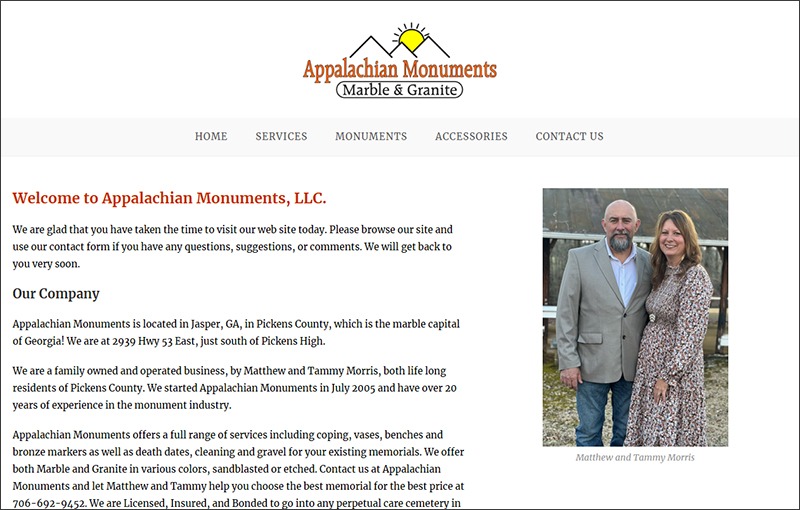 Appalachian Monuments
Marble & Granite

HOME SERVICES MONUMENTS ACCESSORIES CONTACT US

Welcome to Appalachian Monuments, LLC.

We are glad that you have taken the time to visit our web site today. Please browse our site and use our contact form if you have any questions, suggestions, or comments. We will get back to you very soon.

Our Company

Appalachian Monuments is located in Jasper, GA, in Pickens County, which is the marble capital of Georgia! We are at 2939 Hwy 53 East, just south of Pickens High.

We are a family owned and operated business, by Matthew and Tammy Morris, both life long residents of Pickens County. We started Appalachian Monuments in July 2005 and have over 20 years of experience in the monument industry.

Appalachian Monuments offers a full range of services including coping, vases, benches and bronze markers as well as death dates, cleaning and gravel for your existing memorials. We offer both Marble and Granite in various colors, sandblasted or etched. Contact us at Appalachian Monuments and let Matthew and Tammy help you choose the best memorial for the best price at 706-692-9452. We are Licensed, Insured, and Bonded to go into any perpetual care cemetery in

Matthew and Tammy Morris